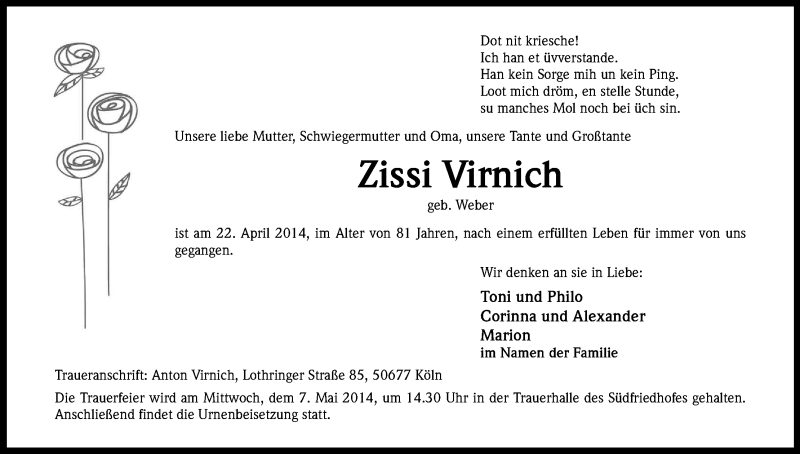 Dot nit kriesche!
Ich han et üvverstande.
Han kein Sorge mih un kein Ping.
Loot mich dröm, en stelle Stunde,
su manches Mol noch bei üch sin.

Unsere liebe Mutter, Schwiegermutter und Oma, unsere Tante und Großtante

Zissi Virnich

geb. Weber

ist am 22. April 2014, im Alter von 81 Jahren, nach einem erfüllten Leben für immer von uns gegangen.

Wir denken an sie in Liebe:

Toni und Philo
Corinna und Alexander
Marion
im Namen der Familie

Traueranschrift: Anton Virnich, Lothringer Straße 85, 50677 Köln

Die Trauerfeier wird am Mittwoch, dem 7. Mai 2014, um 14.30 Uhr in der Trauerhalle des Südfriedhofes gehalten. Anschließend findet die Urnenbeisetzung statt.